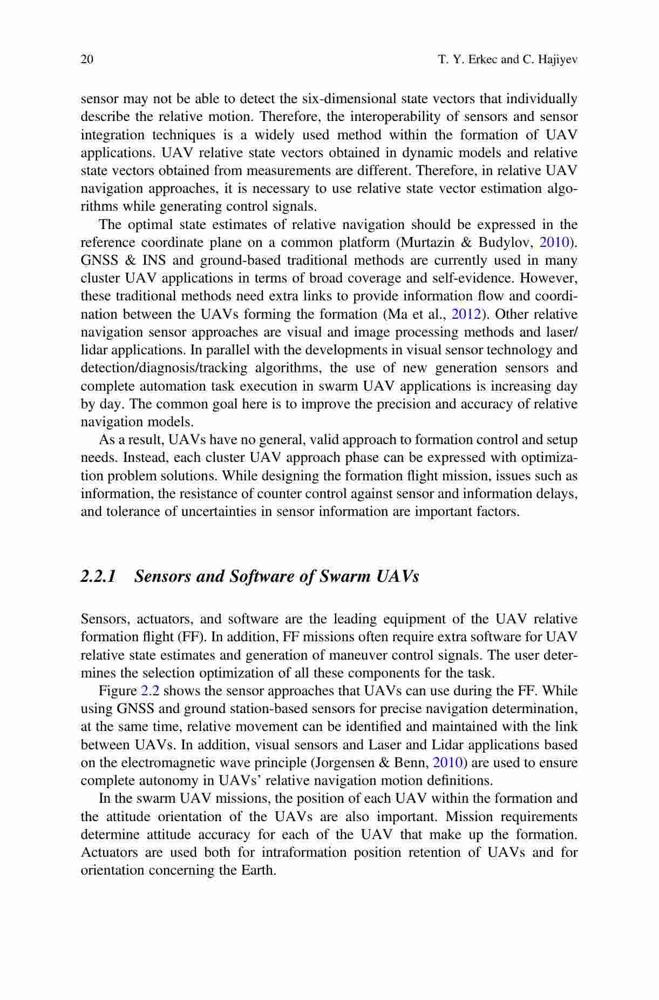 20 T. Y. Erkec and C. Hajiyev

sensor may not be able to detect the six-dimensional state vectors that individually describe the relative motion. Therefore, the interoperability of sensors and sensor integration techniques is a widely used method within the formation of UAV applications. UAV relative state vectors obtained in dynamic models and relative state vectors obtained from measurements are different. Therefore, in relative UAV navigation approaches, it is necessary to use relative state vector estimation algorithms while generating control signals.

The optimal state estimates of relative navigation should be expressed in the reference coordinate plane on a common platform (Murtazin & Budylov, 2010). GNSS & INS and ground-based traditional methods are currently used in many cluster UAV applications in terms of broad coverage and self-evidence. However, these traditional methods need extra links to provide information flow and coordination between the UAVs forming the formation (Ma et al., 2012). Other relative navigation sensor approaches are visual and image processing methods and laser/lidar applications. In parallel with the developments in visual sensor technology and detection/diagnosis/tracking algorithms, the use of new generation sensors and complete automation task execution in swarm UAV applications is increasing day by day. The common goal here is to improve the precision and accuracy of relative navigation models.

As a result, UAVs have no general, valid approach to formation control and setup needs. Instead, each cluster UAV approach phase can be expressed with optimization problem solutions. While designing the formation flight mission, issues such as information, the resistance of counter control against sensor and information delays, and tolerance of uncertainties in sensor information are important factors.

2.2.1 Sensors and Software of Swarm UAVs

Sensors, actuators, and software are the leading equipment of the UAV relative formation flight (FF). In addition, FF missions often require extra software for UAV relative state estimates and generation of maneuver control signals. The user determines the selection optimization of all these components for the task.

Figure 2.2 shows the sensor approaches that UAVs can use during the FF. While using GNSS and ground station-based sensors for precise navigation determination, at the same time, relative movement can be identified and maintained with the link between UAVs. In addition, visual sensors and Laser and Lidar applications based on the electromagnetic wave principle (Jorgensen & Benn, 2010) are used to ensure complete autonomy in UAVs' relative navigation motion definitions.

In the swarm UAV missions, the position of each UAV within the formation and the attitude orientation of the UAVs are also important. Mission requirements determine attitude accuracy for each of the UAV that make up the formation. Actuators are used both for intraformation position retention of UAVs and for orientation concerning the Earth.